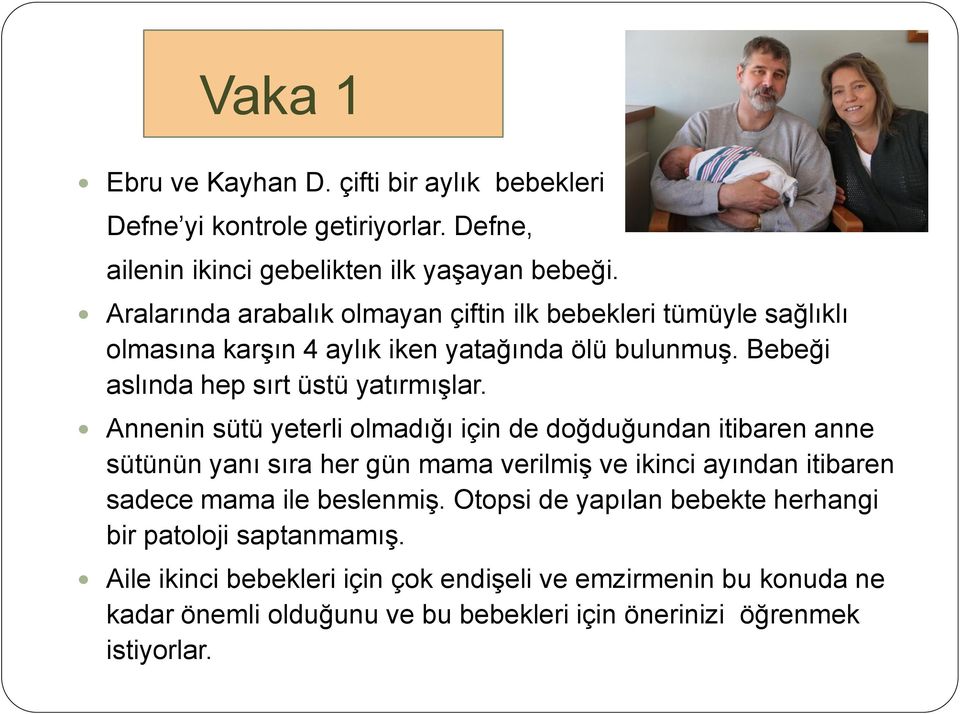 Vaka 1

Ebru ve Kayhan D. çifti bir aylık bebekleri Defne'yi kontrole getiriyorlar. Defne, ailenin ikinci gebelikten ilk yaşayan bebeği.

Aralarında arabalık olmayan çiftin ilk bebekleri tümüyle sağlıklı olmasına karşın 4 aylık iken yatağında ölü bulunmuş. Bebeği aslında hep sırt üstü yatırmışlar.

Annenin sütü yeterli olmadığı için de doğduğundan itibaren anne sütünün yanı sıra her gün mama verilmiş ve ikinci ayından itibaren sadece mama ile beslenmiş. Otopsi de yapılan bebekte herhangi bir patoloji saptanmamış.

Aile ikinci bebekleri için çok endişeli ve emzirmenin bu konuda ne kadar önemli olduğunu ve bu bebekleri için önerinizi öğrenmek istiyorlar.